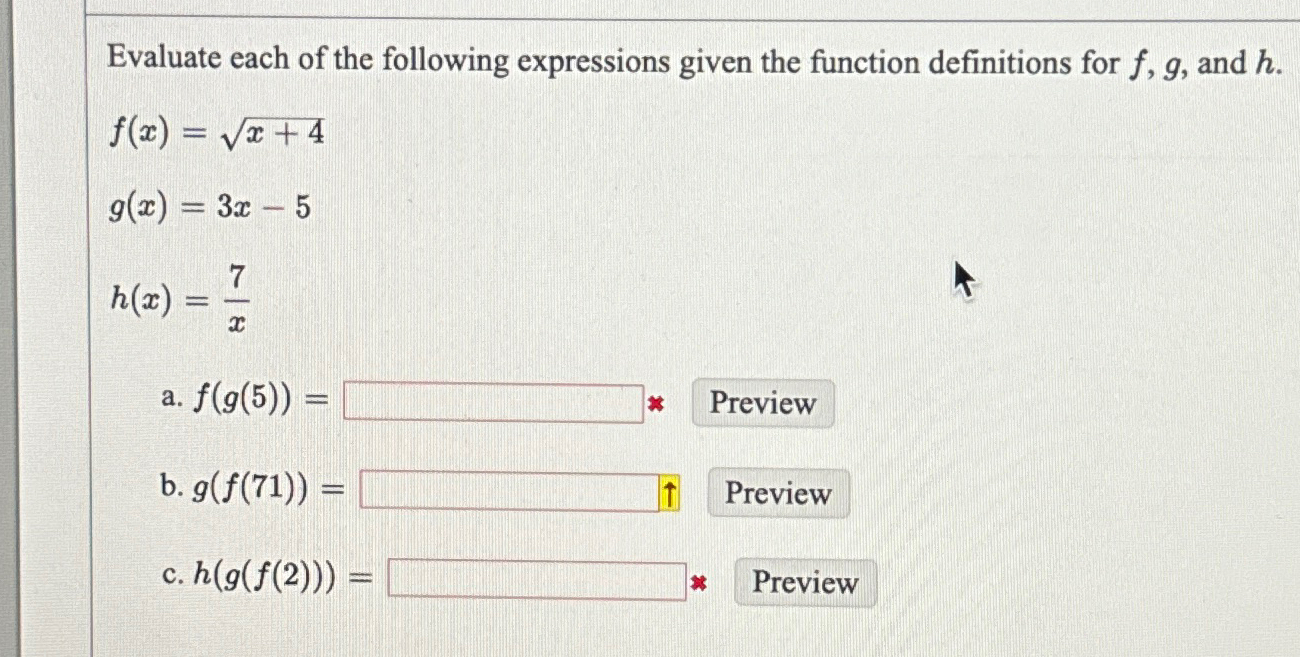 Evaluate each of the following expressions given the function definitions for $f$, $g$, and $h$.

$f(x) = \sqrt{x+4}$

$g(x) = 3x - 5$

$h(x) = \frac{7}{x}$

a. $f(g(5)) =$ ____ Preview

b. $g(f(71)) =$ ____ Preview

c. $h(g(f(2))) =$ ____ Preview